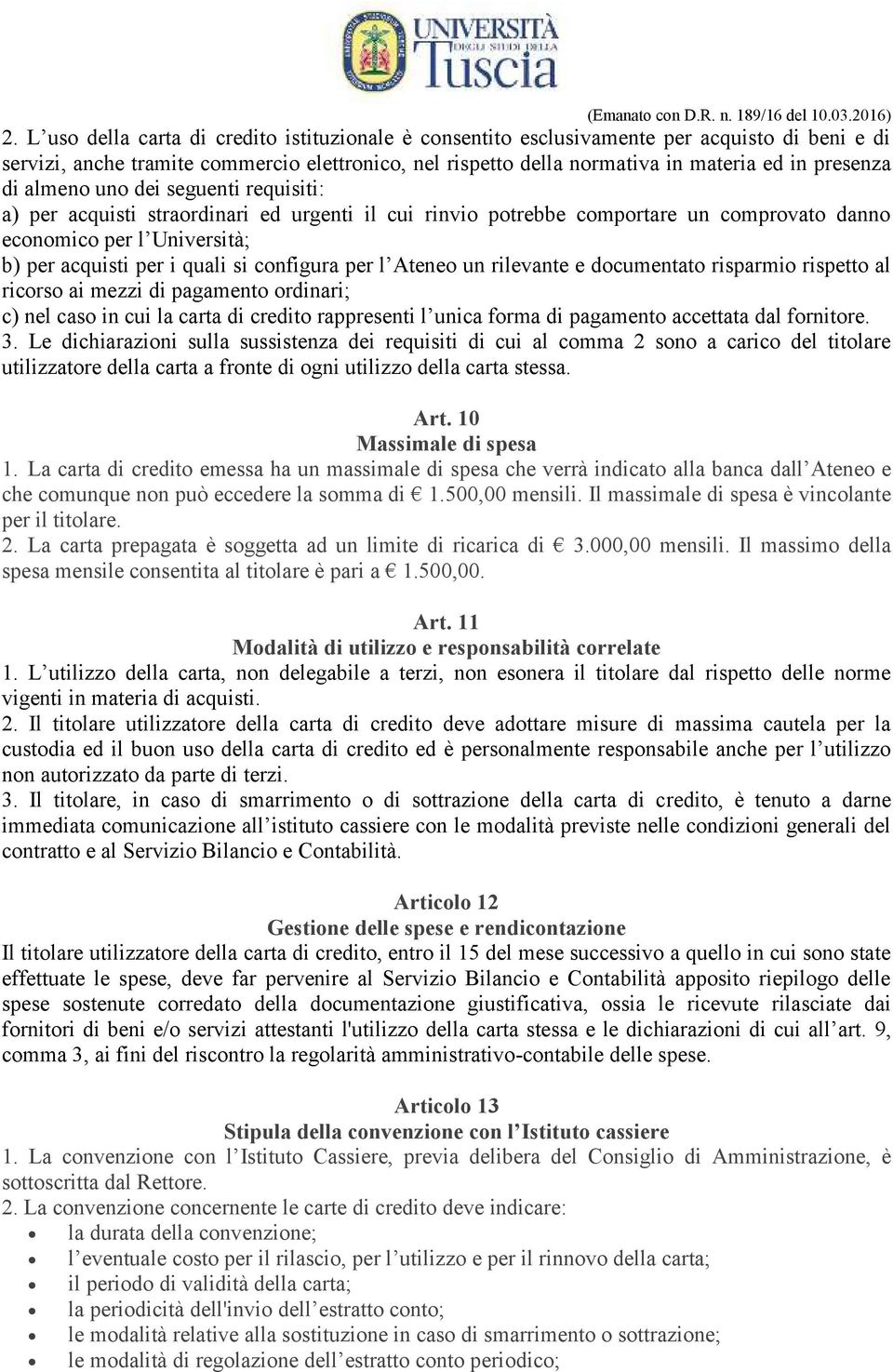 UNIVERSITÀ DEGLI STUDI DELLA Tuscia

(Emanato con D.R. n. 189/16 del 10.03.2016)

2. L'uso della carta di credito istituzionale è consentito esclusivamente per acquisto di beni e di servizi, anche tramite commercio elettronico, nel rispetto della normativa in materia ed in presenza di almeno uno dei seguenti requisiti:
a) per acquisti straordinari ed urgenti il cui rinvio potrebbe comportare un comprovato danno economico per l'Università;
b) per acquisti per i quali si configura per l'Ateneo un rilevante e documentato risparmio rispetto al ricorso ai mezzi di pagamento ordinari;
c) nel caso in cui la carta di credito rappresenti l'unica forma di pagamento accettata dal fornitore.
3. Le dichiarazioni sulla sussistenza dei requisiti di cui al comma 2 sono a carico del titolare utilizzatore della carta a fronte di ogni utilizzo della carta stessa.

Art. 10
Massimale di spesa
1. La carta di credito emessa ha un massimale di spesa che verrà indicato alla banca dall'Ateneo e che comunque non può eccedere la somma di € 1.500,00 mensili. Il massimale di spesa è vincolante per il titolare.
2. La carta prepagata è soggetta ad un limite di ricarica di € 3.000,00 mensili. Il massimo della spesa mensile consentita al titolare è pari a € 1.500,00.

Art. 11
Modalità di utilizzo e responsabilità correlate
1. L'utilizzo della carta, non delegabile a terzi, non esonera il titolare dal rispetto delle norme vigenti in materia di acquisti.
2. Il titolare utilizzatore della carta di credito deve adottare misure di massima cautela per la custodia ed il buon uso della carta di credito ed è personalmente responsabile anche per l'utilizzo non autorizzato da parte di terzi.
3. Il titolare, in caso di smarrimento o di sottrazione della carta di credito, è tenuto a darne immediata comunicazione all'istituto cassiere con le modalità previste nelle condizioni generali del contratto e al Servizio Bilancio e Contabilità.

Articolo 12
Gestione delle spese e rendicontazione
Il titolare utilizzatore della carta di credito, entro il 15 del mese successivo a quello in cui sono state effettuate le spese, deve far pervenire al Servizio Bilancio e Contabilità apposito riepilogo delle spese sostenute corredato della documentazione giustificativa, ossia le ricevute rilasciate dai fornitori di beni e/o servizi attestanti l'utilizzo della carta stessa e le dichiarazioni di cui all'art. 9, comma 3, ai fini del riscontro la regolarità amministrativo-contabile delle spese.

Articolo 13
Stipula della convenzione con l'Istituto cassiere
1. La convenzione con l'Istituto Cassiere, previa delibera del Consiglio di Amministrazione, è sottoscritta dal Rettore.
2. La convenzione concernente le carte di credito deve indicare:
• la durata della convenzione;
• l'eventuale costo per il rilascio, per l'utilizzo e per il rinnovo della carta;
• il periodo di validità della carta;
• la periodicità dell'invio dell'estratto conto;
• le modalità relative alla sostituzione in caso di smarrimento o sottrazione;
• le modalità di regolazione dell'estratto conto periodico;